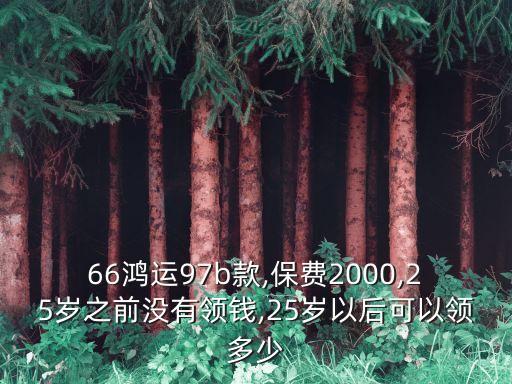 66鸿运97b款,保费2000,25岁之前没有领钱,25岁以后可以领多少